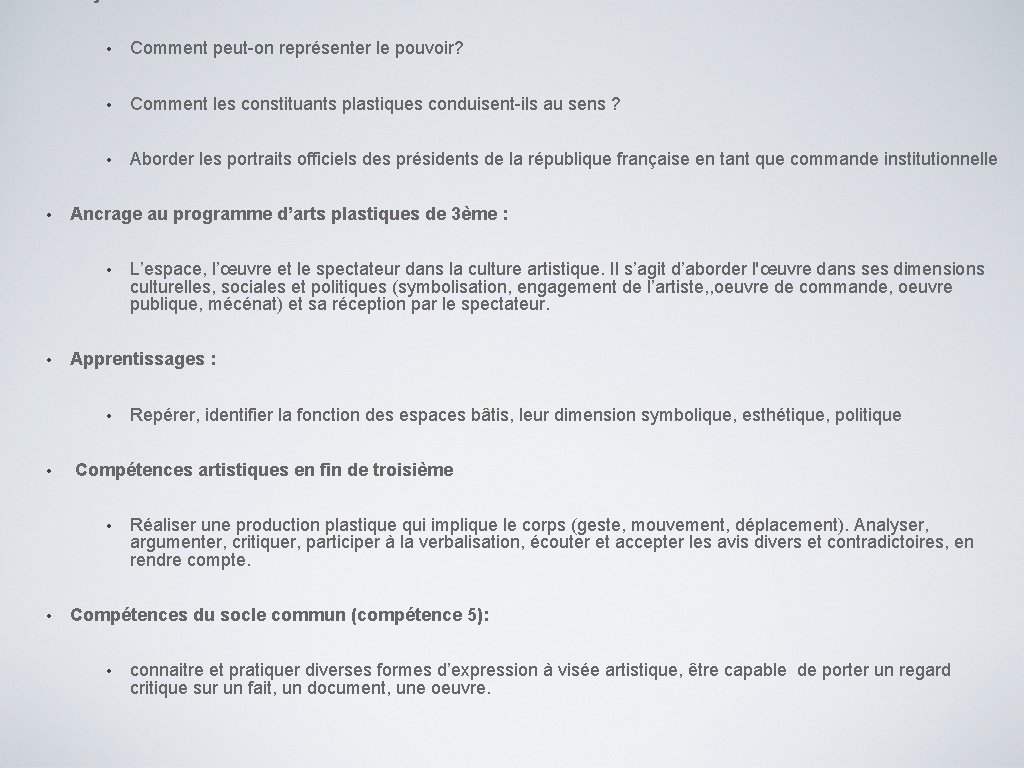 • Comment peut-on représenter le pouvoir?

• Comment les constituants plastiques conduisent-ils au sens ?

• Aborder les portraits officiels des présidents de la république française en tant que commande institutionnelle

• Ancrage au programme d'arts plastiques de 3ème :

• L'espace, l'œuvre et le spectateur dans la culture artistique. Il s'agit d'aborder l'œuvre dans ses dimensions culturelles, sociales et politiques (symbolisation, engagement de l'artiste,,oeuvre de commande, oeuvre publique, mécénat) et sa réception par le spectateur.

• Apprentissages :

• Repérer, identifier la fonction des espaces bâtis, leur dimension symbolique, esthétique, politique

• Compétences artistiques en fin de troisième

• Réaliser une production plastique qui implique le corps (geste, mouvement, déplacement). Analyser, argumenter, critiquer, participer à la verbalisation, écouter et accepter les avis divers et contradictoires, en rendre compte.

• Compétences du socle commun (compétence 5):

• connaitre et pratiquer diverses formes d'expression à visée artistique, être capable de porter un regard critique sur un fait, un document, une oeuvre.